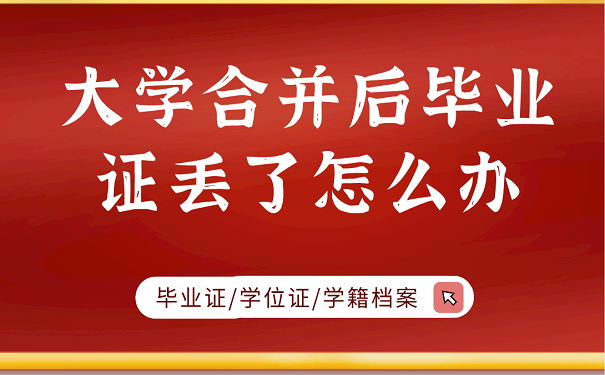 大学合并后毕业证丢了怎么办

毕业证/学位证/学籍档案